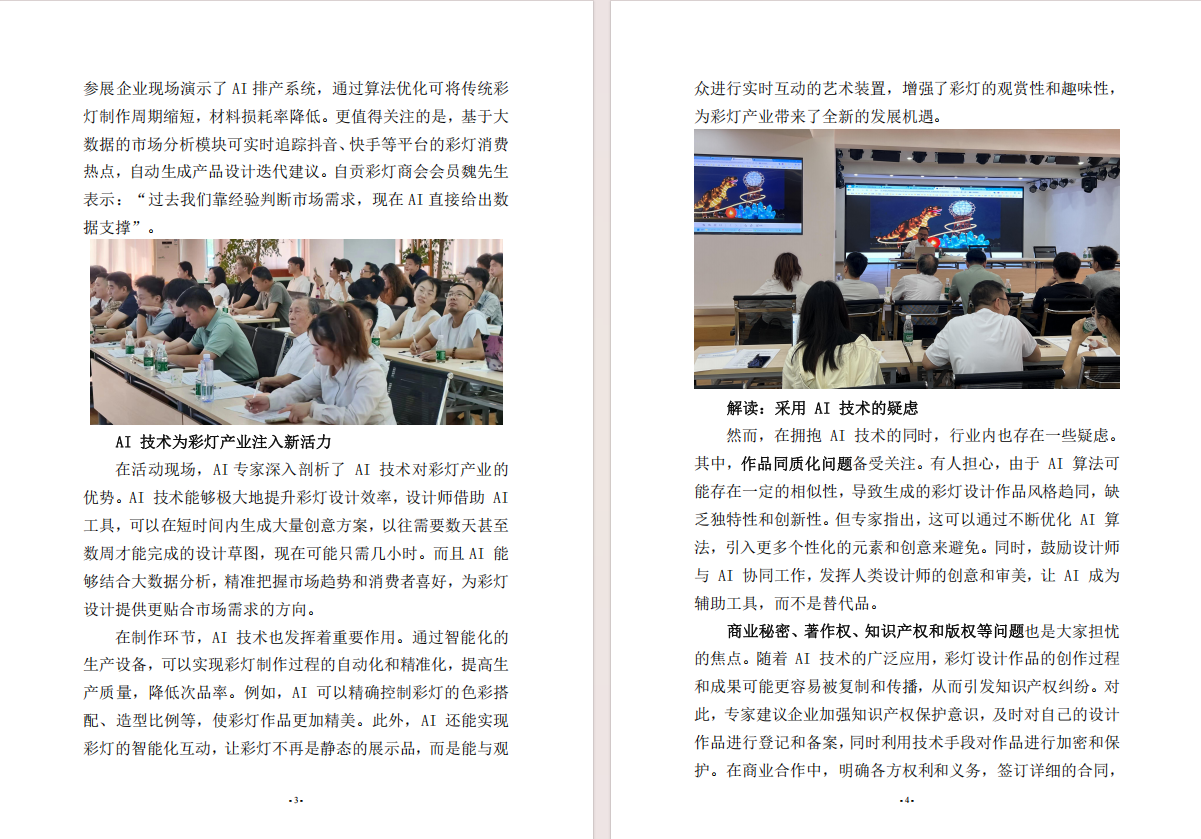 参展企业现场演示了AI排产系统，通过算法优化可将传统彩灯制作周期缩短，材料损耗率降低。更值得关注的是，基于大数据的市场分析模块可实时追踪抖音、快手等平台的彩灯消费热点，自动生成产品设计迭代建议。自贡彩灯商会会员魏先生表示：“过去我们靠经验判断市场需求，现在AI直接给出数据支撑”。

AI技术为彩灯产业注入新活力

在活动现场，AI专家深入剖析了AI技术对彩灯产业的优势。AI技术能够极大地提升彩灯设计效率，设计师借助AI工具，可以在短时间内生成大量创意方案，以往需要数天甚至数周才能完成的设计草图，现在可能只需几小时。而且AI能够结合大数据分析，精准把握市场趋势和消费者喜好，为彩灯设计提供更贴合市场需求的方向。

在制作环节，AI技术也发挥着重要作用。通过智能化的生产设备，可以实现彩灯制作过程的自动化和精准化，提高生产质量，降低次品率。例如，AI可以精确控制彩灯的色彩搭配、造型比例等，使彩灯作品更加精美。此外，AI还能实现彩灯的智能化互动，让彩灯不再是静态的展示品，而是能与观

-3-

众进行实时互动的艺术装置，增强了彩灯的观赏性和趣味性，为彩灯产业带来了全新的发展机遇。

解读：采用AI技术的疑虑

然而，在拥抱AI技术的同时，行业内也存在一些疑虑。其中，作品同质化问题备受关注。有人担心，由于AI算法可能存在一定的相似性，导致生成的彩灯设计作品风格趋同，缺乏独特性和创新性。但专家指出，这可以通过不断优化AI算法，引入更多个性化的元素和创意来避免。同时，鼓励设计师与AI协同工作，发挥人类设计师的创意和审美，让AI成为辅助工具，而不是替代品。

商业秘密、著作权、知识产权和版权等问题也是大家担忧的焦点。随着AI技术的广泛应用，彩灯设计作品的创作过程和成果可能更容易被复制和传播，从而引发知识产权纠纷。对此，专家建议企业加强知识产权保护意识，及时对自己的设计作品进行登记和备案，同时利用技术手段对作品进行加密和保护。在商业合作中，明确各方权利和义务，签订详细的合同，

-4-